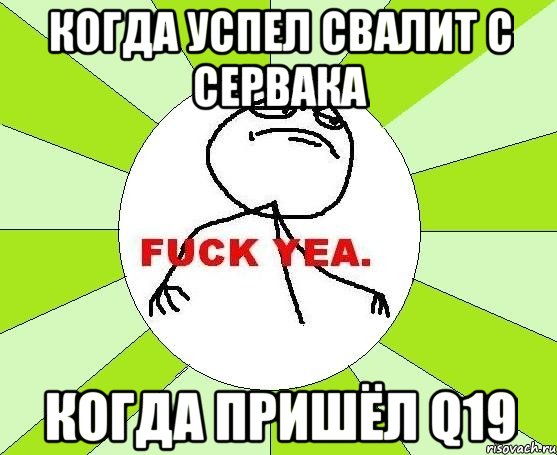 КОГДА УСПЕЛ СВАЛИТ С СЕРВАКА

FUCK YEA.

КОГДА ПРИШЁЛ Q19

risovach.ru